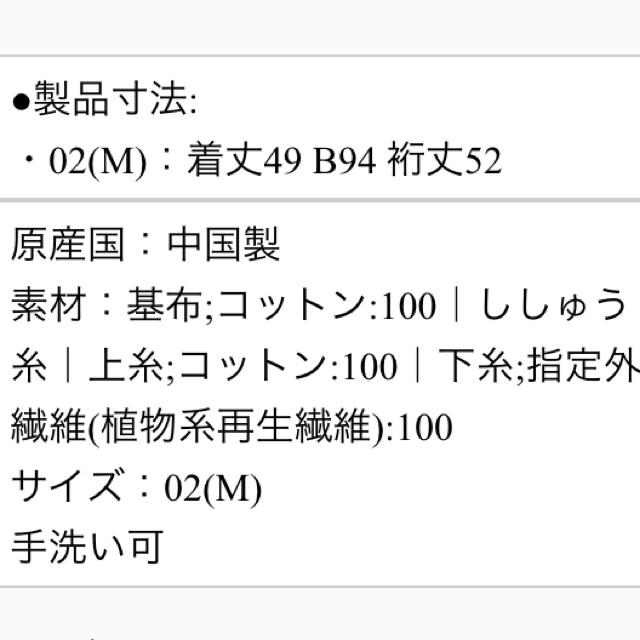 ●製品寸法:
・02(M)：着丈49 B94 裄丈52

原産国：中国製
素材：基布;コットン:100｜ししゅう糸｜上糸;コットン:100｜下糸;指定外繊維(植物系再生繊維):100
サイズ：02(M)
手洗い可